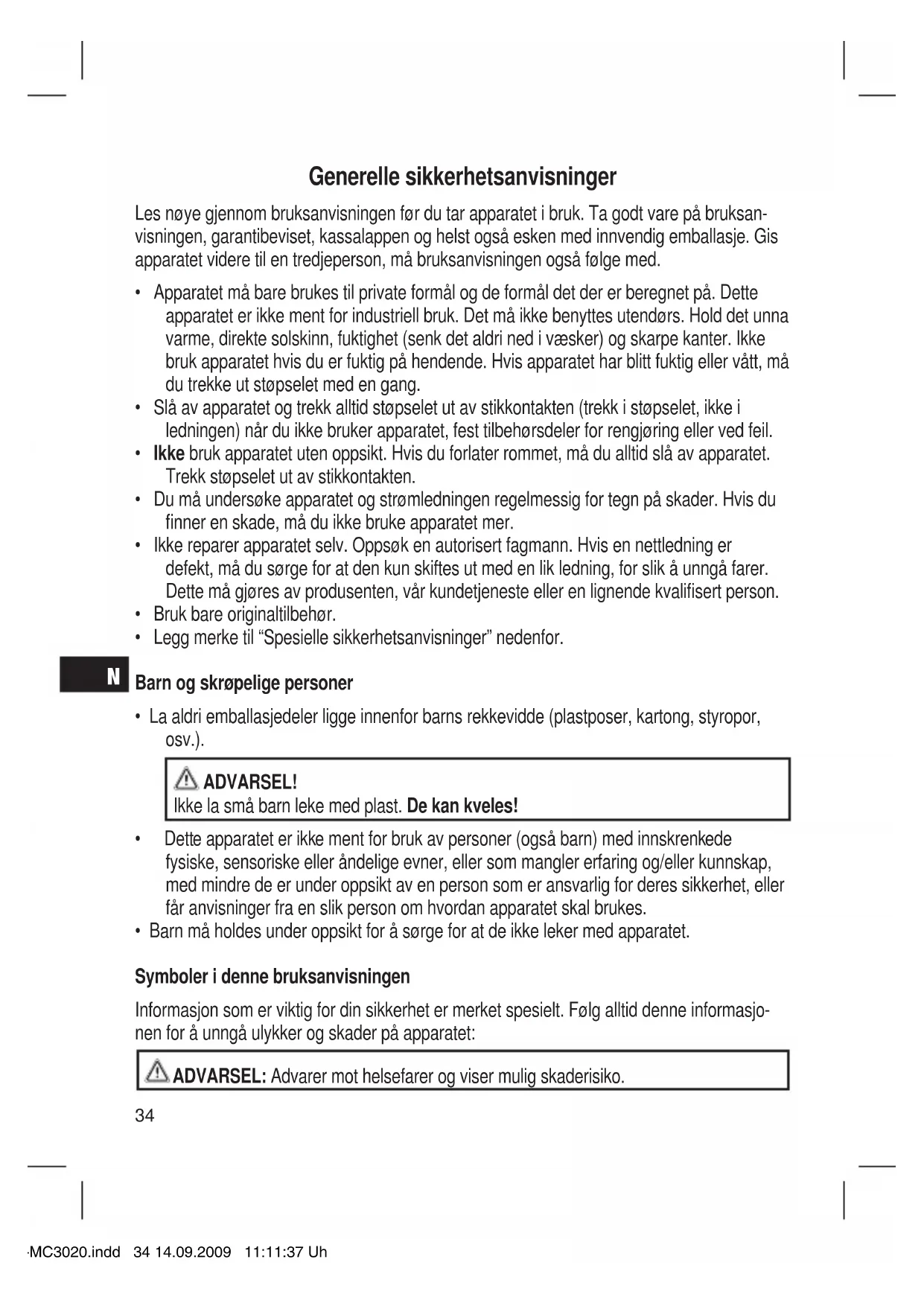 Generelle sikkerhetsanvisninger

Les nøye gjennom bruksanvisningen før du tar apparatet i bruk. Ta godt vare på bruksanvisningen, garantibeviset, kassalappen og helst også esken med innvendig emballasje. Gis apparatet videre til en tredjeperson, må bruksanvisningen også følge med.

• Apparatet må bare brukes til private formål og de formål det der er beregnet på. Dette apparatet er ikke ment for industriell bruk. Det må ikke benyttes utendørs. Hold det unna varme, direkte solskinn, fuktighet (senk det aldri ned i væsker) og skarpe kanter. Ikke bruk apparatet hvis du er fuktig på hendende. Hvis apparatet har blitt fuktig eller vått, må du trekke ut støpselet med en gang.
• Slå av apparatet og trekk alltid støpselet ut av stikkontakten (trekk i støpselet, ikke i ledningen) når du ikke bruker apparatet, fest tilbehørsdeler for rengjøring eller ved feil.
• Ikke bruk apparatet uten oppsikt. Hvis du forlater rommet, må du alltid slå av apparatet. Trekk støpselet ut av stikkontakten.
• Du må undersøke apparatet og strømledningen regelmessig for tegn på skader. Hvis du finner en skade, må du ikke bruke apparatet mer.
• Ikke reparer apparatet selv. Oppsøk en autorisert fagmann. Hvis en nettledning er defekt, må du sørge for at den kun skiftes ut med en lik ledning, for slik å unngå farer. Dette må gjøres av produsenten, vår kundetjeneste eller en lignende kvalifisert person.
• Bruk bare originaltilbehør.
• Legg merke til “Spesielle sikkerhetsanvisninger” nedenfor.

N

Barn og skrøpelige personer

• La aldri emballasjedeler ligge innenfor barns rekkevidde (plastposer, kartong, styropor, osv.).

ADVARSEL!
Ikke la små barn leke med plast. De kan kveles!

• Dette apparatet er ikke ment for bruk av personer (også barn) med innskrenkede fysiske, sensoriske eller åndelige evner, eller som mangler erfaring og/eller kunnskap, med mindre de er under oppsikt av en person som er ansvarlig for deres sikkerhet, eller får anvisninger fra en slik person om hvordan apparatet skal brukes.
• Barn må holdes under oppsikt for å sørge for at de ikke leker med apparatet.

Symboler i denne bruksanvisningen

Informasjon som er viktig for din sikkerhet er merket spesielt. Følg alltid denne informasjonen for å unngå ulykker og skader på apparatet:

ADVARSEL: Advarer mot helsefarer og viser mulig skaderisiko.

34

MC3020.indd 34 14.09.2009 11:11:37 Uh